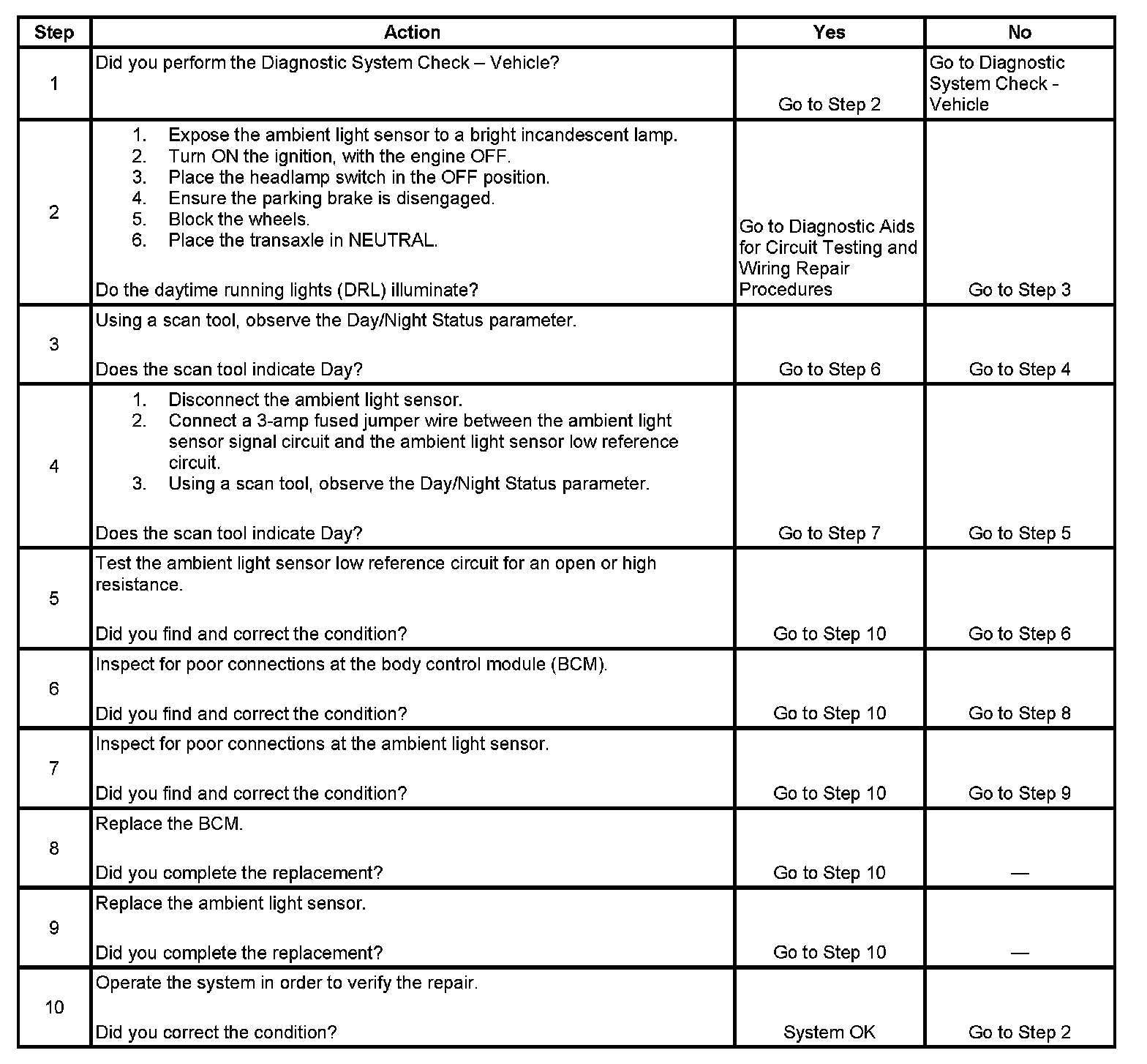 | Step | Action | Yes | No |
|---|---|---|---|
| 1 | Did you perform the Diagnostic System Check – Vehicle? | Go to Step 2 | Go to Diagnostic System Check - Vehicle |
| 2 | 1. Expose the ambient light sensor to a bright incandescent lamp. 2. Turn ON the ignition, with the engine OFF. 3. Place the headlamp switch in the OFF position. 4. Ensure the parking brake is disengaged. 5. Block the wheels. 6. Place the transaxle in NEUTRAL. Do the daytime running lights (DRL) illuminate? | Go to Diagnostic Aids for Circuit Testing and Wiring Repair Procedures | Go to Step 3 |
| 3 | Using a scan tool, observe the Day/Night Status parameter. Does the scan tool indicate Day? | Go to Step 6 | Go to Step 4 |
| 4 | 1. Disconnect the ambient light sensor. 2. Connect a 3-amp fused jumper wire between the ambient light sensor signal circuit and the ambient light sensor low reference circuit. 3. Using a scan tool, observe the Day/Night Status parameter. Does the scan tool indicate Day? | Go to Step 7 | Go to Step 5 |
| 5 | Test the ambient light sensor low reference circuit for an open or high resistance. Did you find and correct the condition? | Go to Step 10 | Go to Step 6 |
| 6 | Inspect for poor connections at the body control module (BCM). Did you find and correct the condition? | Go to Step 10 | Go to Step 8 |
| 7 | Inspect for poor connections at the ambient light sensor. Did you find and correct the condition? | Go to Step 10 | Go to Step 9 |
| 8 | Replace the BCM. Did you complete the replacement? | Go to Step 10 | — |
| 9 | Replace the ambient light sensor. Did you complete the replacement? | Go to Step 10 | — |
| 10 | Operate the system in order to verify the repair. Did you correct the condition? | System OK | Go to Step 2 |